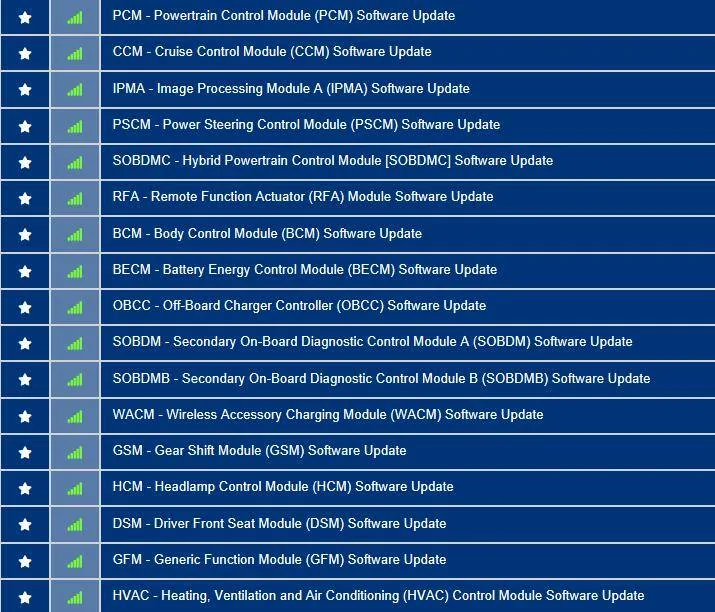 PCM - Powertrain Control Module (PCM) Software Update

CCM - Cruise Control Module (CCM) Software Update

IPMA - Image Processing Module A (IPMA) Software Update

PSCM - Power Steering Control Module (PSCM) Software Update

SOBDMC - Hybrid Powertrain Control Module [SOBDMC] Software Update

RFA - Remote Function Actuator (RFA) Module Software Update

BCM - Body Control Module (BCM) Software Update

BECM - Battery Energy Control Module (BECM) Software Update

OBCC - Off-Board Charger Controller (OBCC) Software Update

SOBDM - Secondary On-Board Diagnostic Control Module A (SOBDM) Software Update

SOBDMB - Secondary On-Board Diagnostic Control Module B (SOBDMB) Software Update

WACM - Wireless Accessory Charging Module (WACM) Software Update

GSM - Gear Shift Module (GSM) Software Update

HCM - Headlamp Control Module (HCM) Software Update

DSM - Driver Front Seat Module (DSM) Software Update

GFM - Generic Function Module (GFM) Software Update

HVAC - Heating, Ventilation and Air Conditioning (HVAC) Control Module Software Update